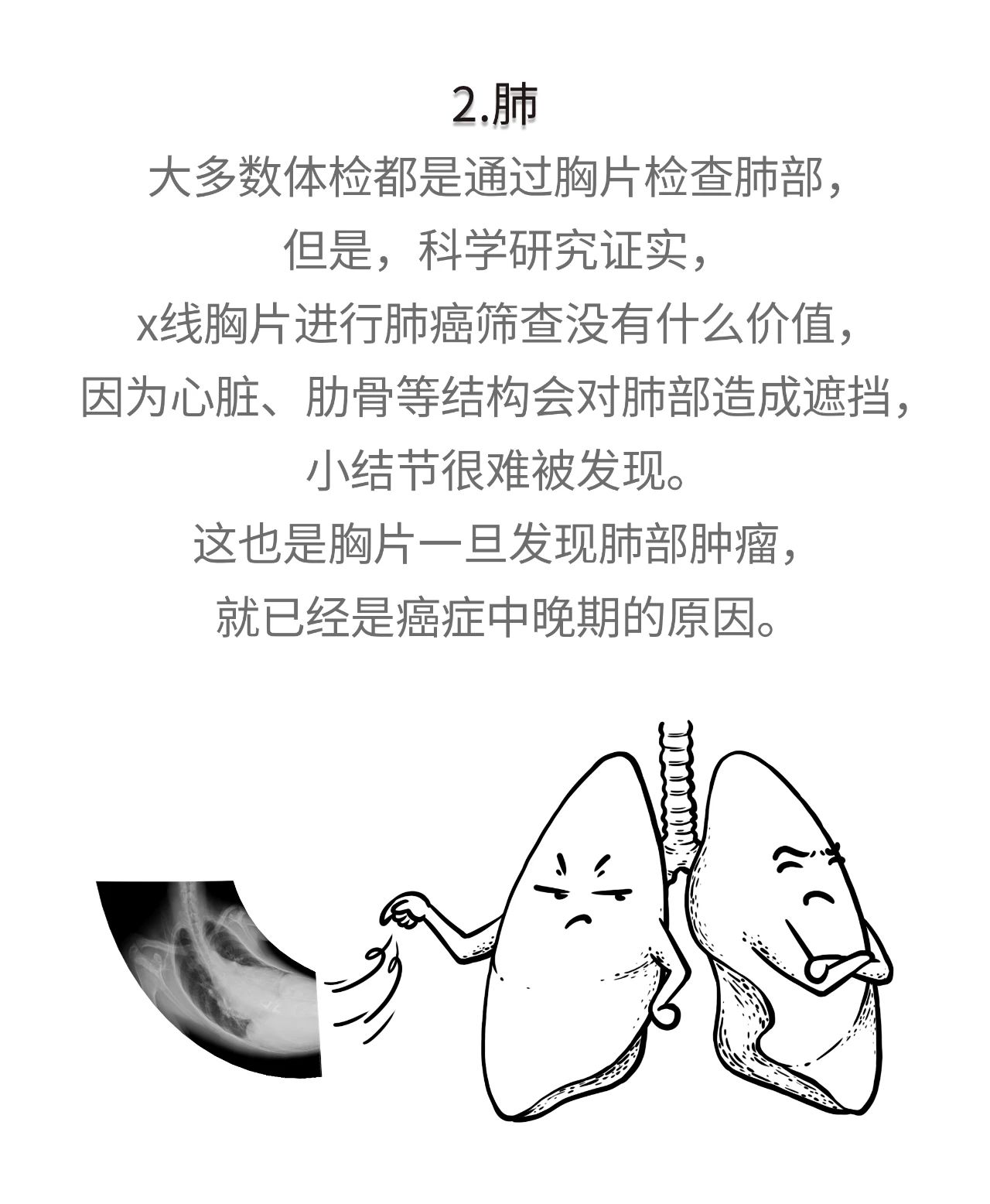 2.肺

大多数体检都是通过胸片检查肺部，
但是，科学研究证实，
x线胸片进行肺癌筛查没有什么价值，
因为心脏、肋骨等结构会对肺部造成遮挡，
小结节很难被发现。
这也是胸片一旦发现肺部肿瘤，
就已经是癌症中晚期的原因。